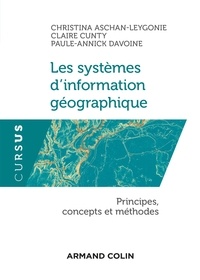 CHRISTINA ASCHAN-LEYGONIE
CLAIRE CUNTY
PAULE-ANNICK DAVOINE

Les systèmes d'information géographique

CURSUS

Principes, concepts et méthodes

ARMAND COLIN